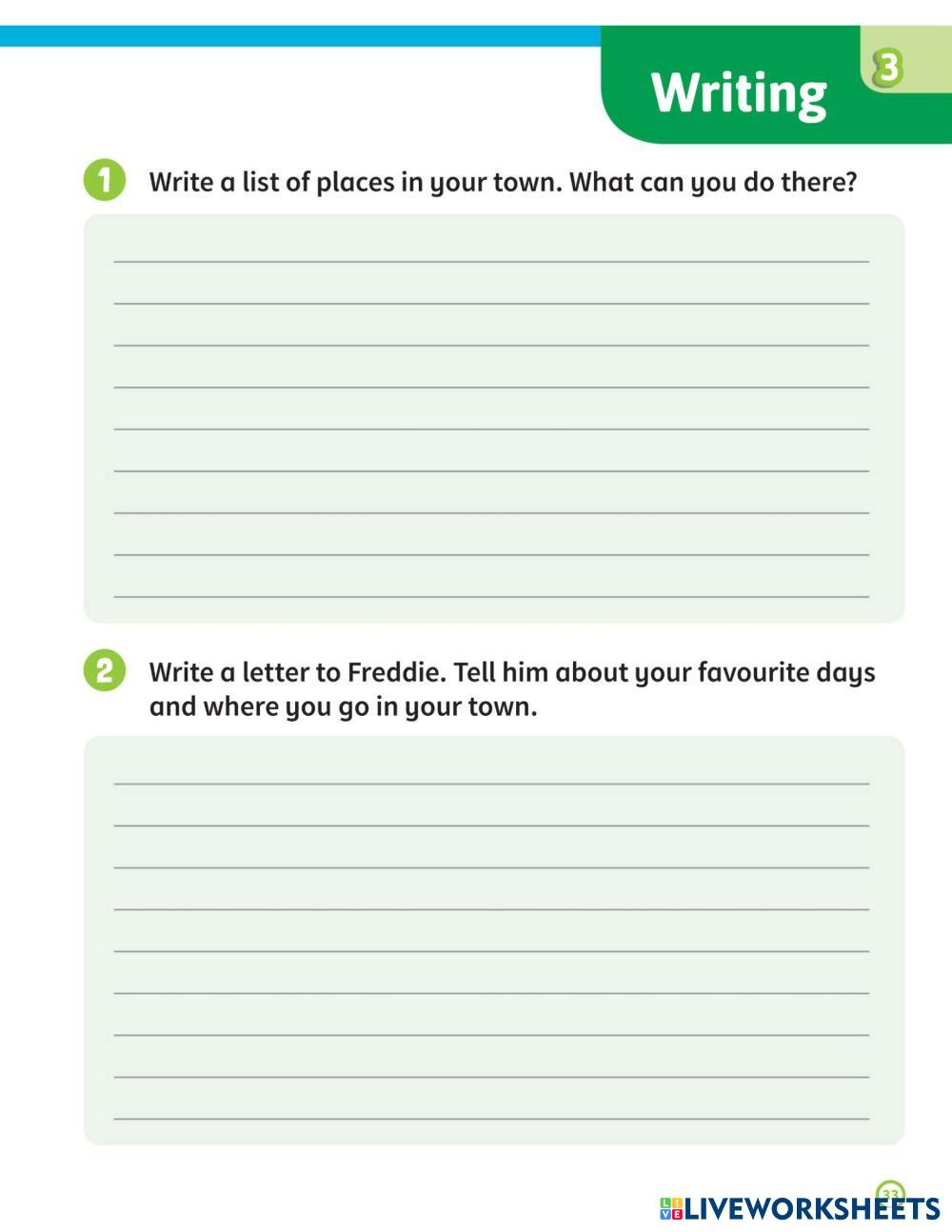 Writing 3

1 Write a list of places in your town. What can you do there?

____
____
____
____
____
____
____
____
____

2 Write a letter to Freddie. Tell him about your favourite days and where you go in your town.

____
____
____
____
____
____
____
____
____

33

LIVEWORKSHEETS